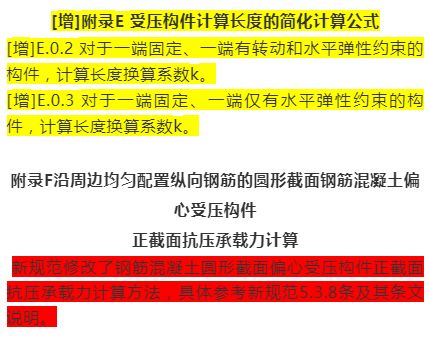 [增]附录E 受压构件计算长度的简化计算公式

[增]E.0.2 对于一端固定、一端有转动和水平弹性约束的构件，计算长度换算系数k。

[增]E.0.3 对于一端固定、一端仅有水平弹性约束的构件，计算长度换算系数k。

附录F沿周边均匀配置纵向钢筋的圆形截面钢筋混凝土偏心受压构件
正截面抗压承载力计算

新规范修改了钢筋混凝土圆形截面偏心受压构件正截面抗压承载力计算方法，具体参考新规范5.3.8条及其条文说明。